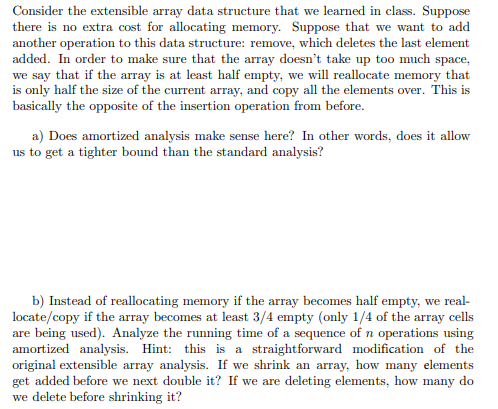 Consider the extensible array data structure that we learned in class. Suppose there is no extra cost for allocating memory. Suppose that we want to add another operation to this data structure: remove, which deletes the last element added. In order to make sure that the array doesn't take up too much space, we say that if the array is at least half empty, we will reallocate memory that is only half the size of the current array, and copy all the elements over. This is basically the opposite of the insertion operation from before.

a) Does amortized analysis make sense here? In other words, does it allow us to get a tighter bound than the standard analysis?

b) Instead of reallocating memory if the array becomes half empty, we reallocate/copy if the array becomes at least 3/4 empty (only 1/4 of the array cells are being used). Analyze the running time of a sequence of $n$ operations using amortized analysis. Hint: this is a straightforward modification of the original extensible array analysis. If we shrink an array, how many elements get added before we next double it? If we are deleting elements, how many do we delete before shrinking it?